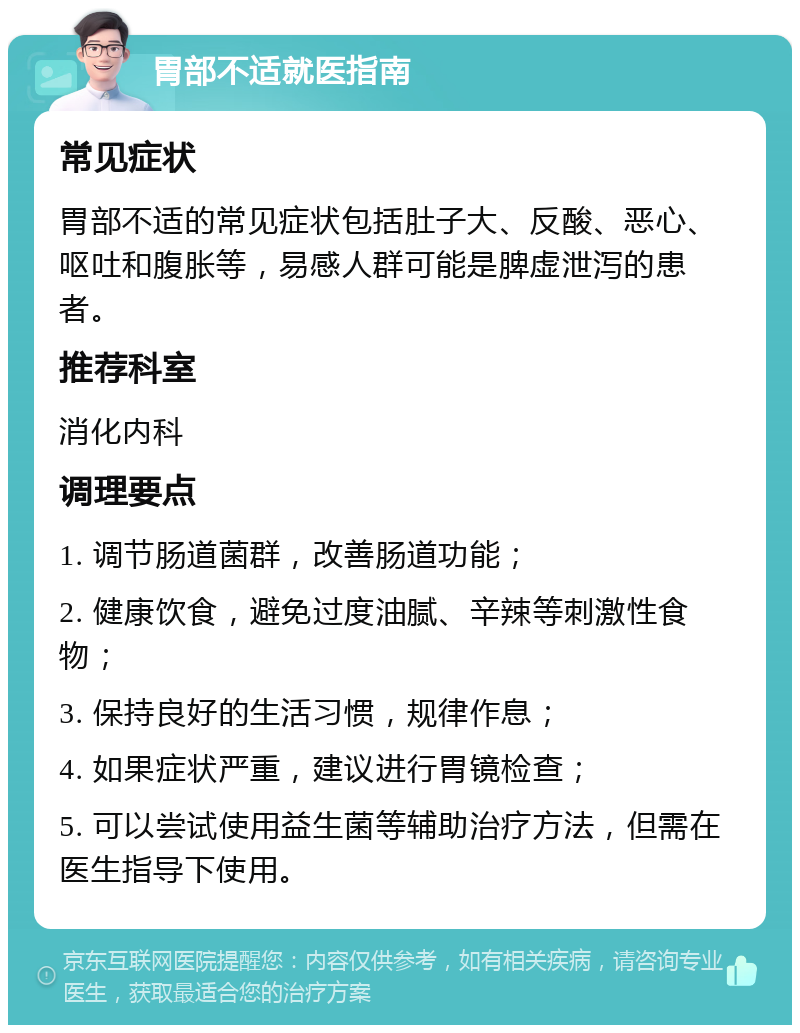 胃部不适就医指南

常见症状

胃部不适的常见症状包括肚子大、反酸、恶心、呕吐和腹胀等，易感人群可能是脾虚泄泻的患者。

推荐科室

消化内科

调理要点

1. 调节肠道菌群，改善肠道功能；

2. 健康饮食，避免过度油腻、辛辣等刺激性食物；

3. 保持良好的生活习惯，规律作息；

4. 如果症状严重，建议进行胃镜检查；

5. 可以尝试使用益生菌等辅助治疗方法，但需在医生指导下使用。

京东互联网医院提醒您：内容仅供参考，如有相关疾病，请咨询专业医生，获取最适合您的治疗方案